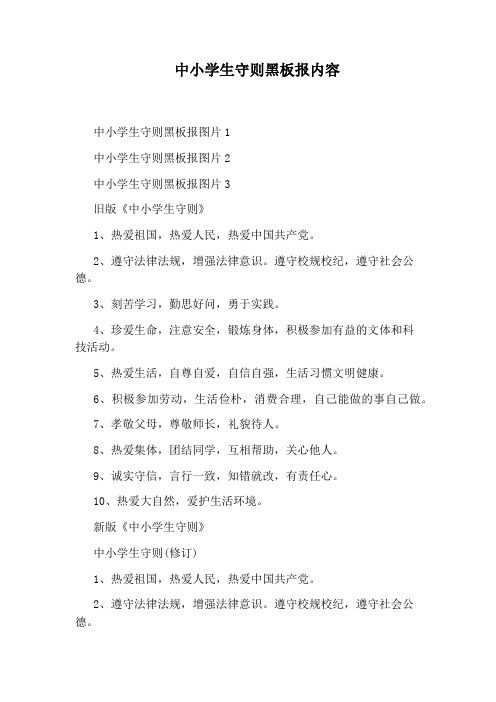 中小学生守则黑板报内容

中小学生守则黑板报图片1

中小学生守则黑板报图片2

中小学生守则黑板报图片3

旧版《中小学生守则》

1、热爱祖国，热爱人民，热爱中国共产党。

2、遵守法律法规，增强法律意识。遵守校规校纪，遵守社会公德。

3、刻苦学习，勤思好问，勇于实践。

4、珍爱生命，注意安全，锻炼身体，积极参加有益的文体和科技活动。

5、热爱生活，自尊自爱，自信自强，生活习惯文明健康。

6、积极参加劳动，生活俭朴，消费合理，自己能做的事自己做。

7、孝敬父母，尊敬师长，礼貌待人。

8、热爱集体，团结同学，互相帮助，关心他人。

9、诚实守信，言行一致，知错就改，有责任心。

10、热爱大自然，爱护生活环境。

新版《中小学生守则》

中小学生守则(修订)

1、热爱祖国，热爱人民，热爱中国共产党。

2、遵守法律法规，增强法律意识。遵守校规校纪，遵守社会公德。